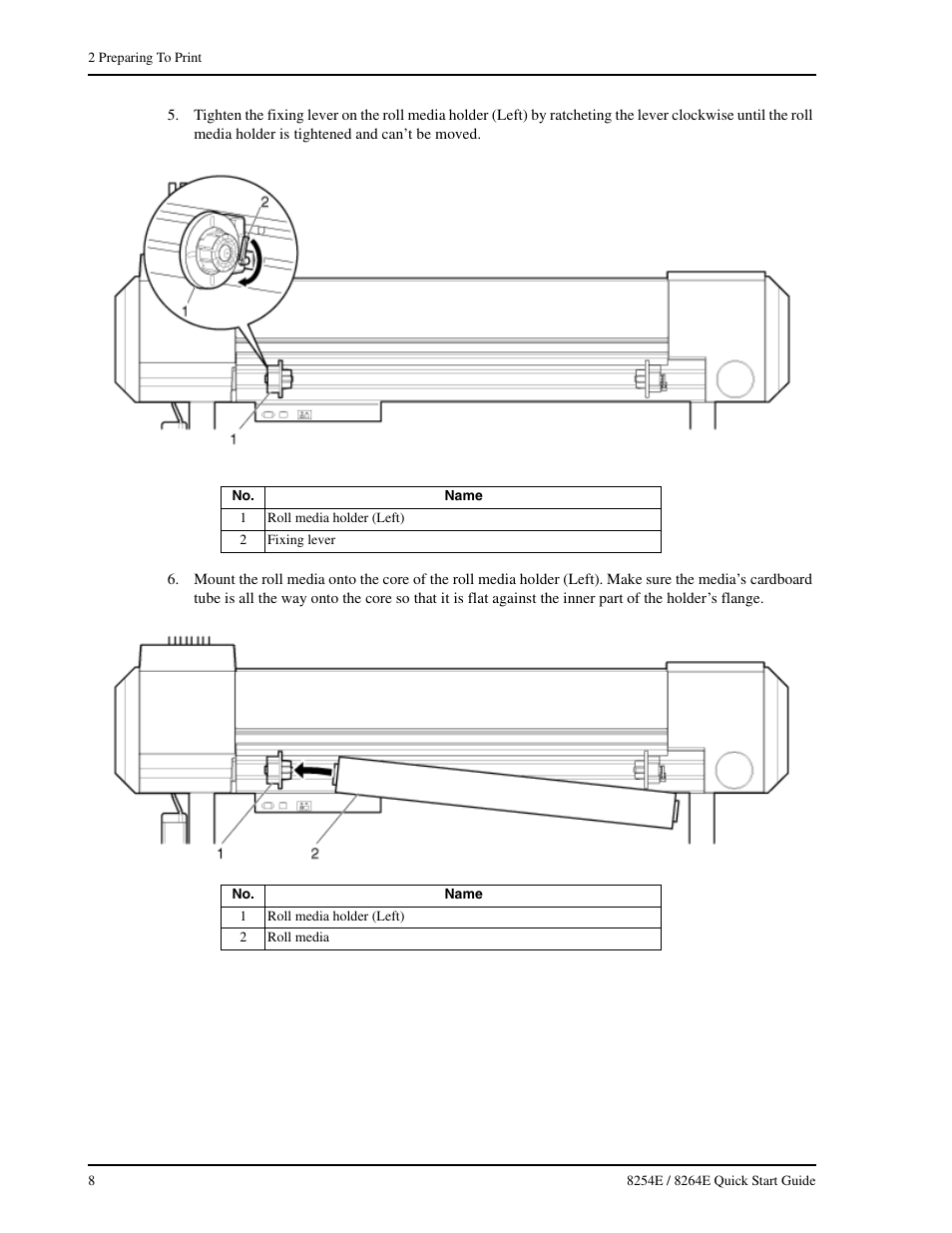 2 Preparing To Print

5. Tighten the fixing lever on the roll media holder (Left) by ratcheting the lever clockwise until the roll media holder is tightened and can’t be moved.

2

1

1

| No. | Name |
|---|---|
| 1 | Roll media holder (Left) |
| 2 | Fixing lever |

6. Mount the roll media onto the core of the roll media holder (Left). Make sure the media’s cardboard tube is all the way onto the core so that it is flat against the inner part of the holder’s flange.

1 2

| No. | Name |
|---|---|
| 1 | Roll media holder (Left) |
| 2 | Roll media |

8

8254E / 8264E Quick Start Guide